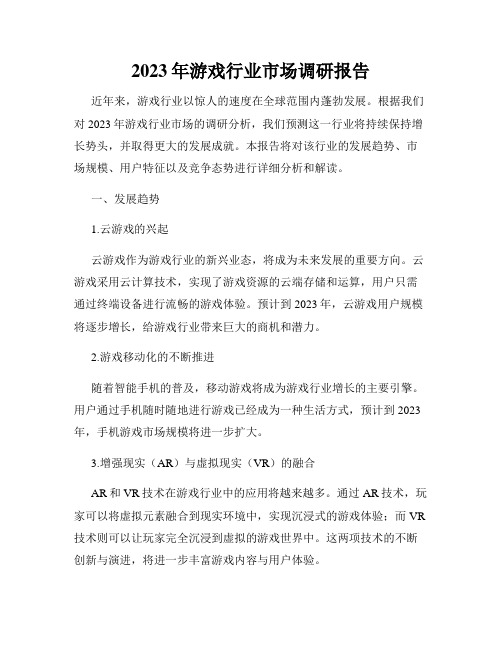 2023年游戏行业市场调研报告

近年来，游戏行业以惊人的速度在全球范围内蓬勃发展。根据我们对2023年游戏行业市场的调研分析，我们预测这一行业将持续保持增长势头，并取得更大的发展成就。本报告将对该行业的发展趋势、市场规模、用户特征以及竞争态势进行详细分析和解读。

一、发展趋势

1.云游戏的兴起

云游戏作为游戏行业的新兴业态，将成为未来发展的重要方向。云游戏采用云计算技术，实现了游戏资源的云端存储和运算，用户只需通过终端设备进行流畅的游戏体验。预计到2023年，云游戏用户规模将逐步增长，给游戏行业带来巨大的商机和潜力。

2.游戏移动化的不断推进

随着智能手机的普及，移动游戏将成为游戏行业增长的主要引擎。用户通过手机随时随地进行游戏已经成为一种生活方式，预计到2023年，手机游戏市场规模将进一步扩大。

3.增强现实（AR）与虚拟现实（VR）的融合

AR和VR技术在游戏行业中的应用将越来越多。通过AR技术，玩家可以将虚拟元素融合到现实环境中，实现沉浸式的游戏体验；而VR技术则可以让玩家完全沉浸到虚拟的游戏世界中。这两项技术的不断创新与演进，将进一步丰富游戏内容与用户体验。